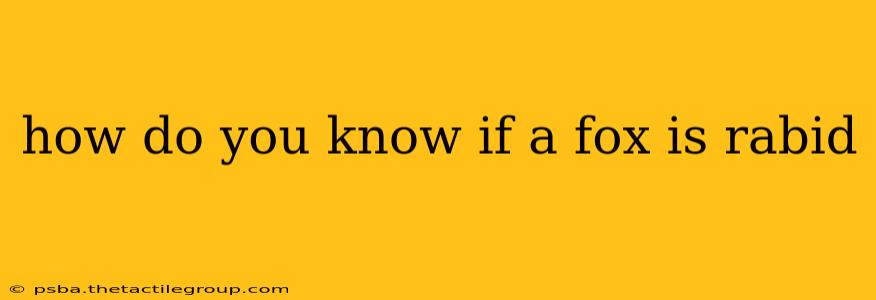 how do you know if a fox is rabid

© psba.thetactilegroup.com